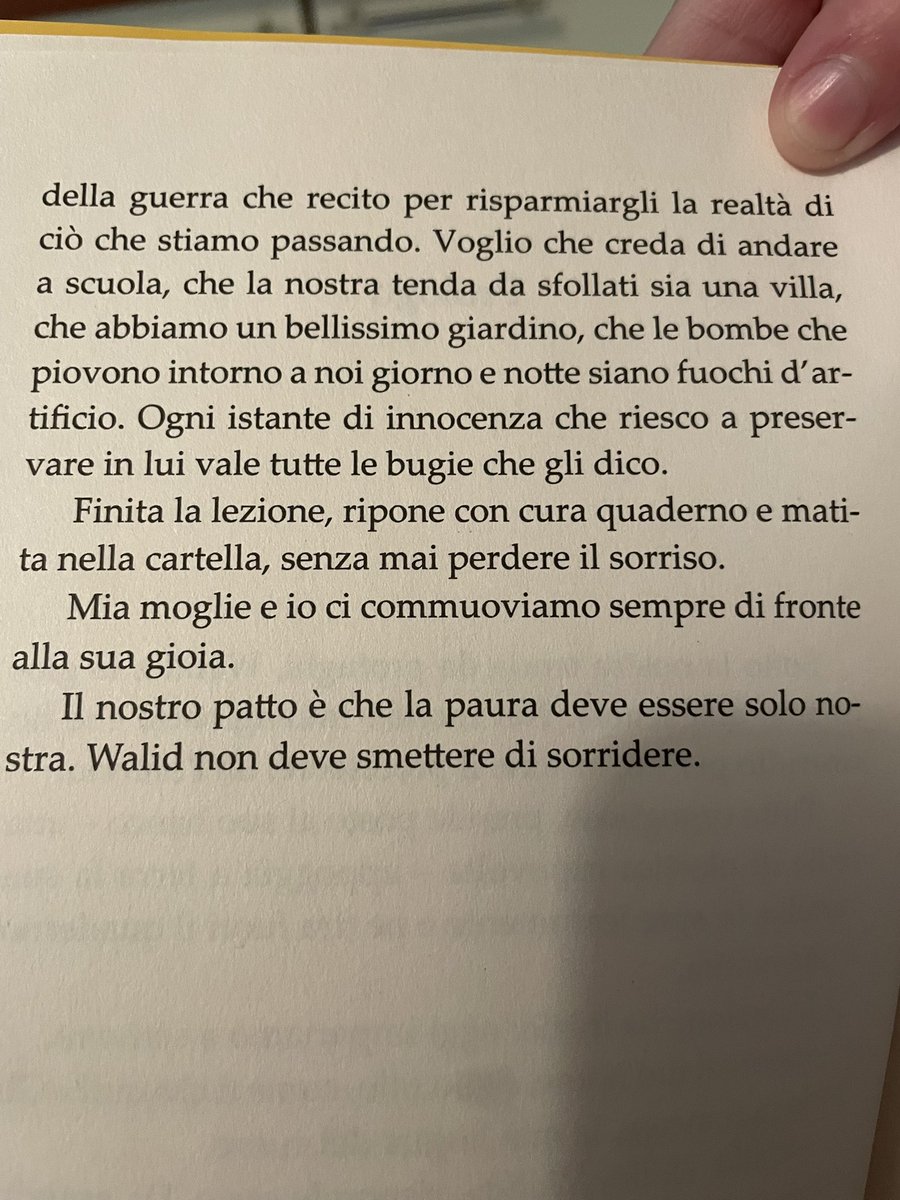 della guerra che recito per risparmiargli la realtà di ciò che stiamo passando. Voglio che creda di andare a scuola, che la nostra tenda da sfollati sia una villa, che abbiamo un bellissimo giardino, che le bombe che piovono intorno a noi giorno e notte siano fuochi d'artificio. Ogni istante di innocenza che riesco a preservare in lui vale tutte le bugie che gli dico.

Finita la lezione, ripone con cura quaderno e matita nella cartella, senza mai perdere il sorriso.

Mia moglie e io ci commuoviamo sempre di fronte alla sua gioia.

Il nostro patto è che la paura deve essere solo nostra. Walid non deve smettere di sorridere.